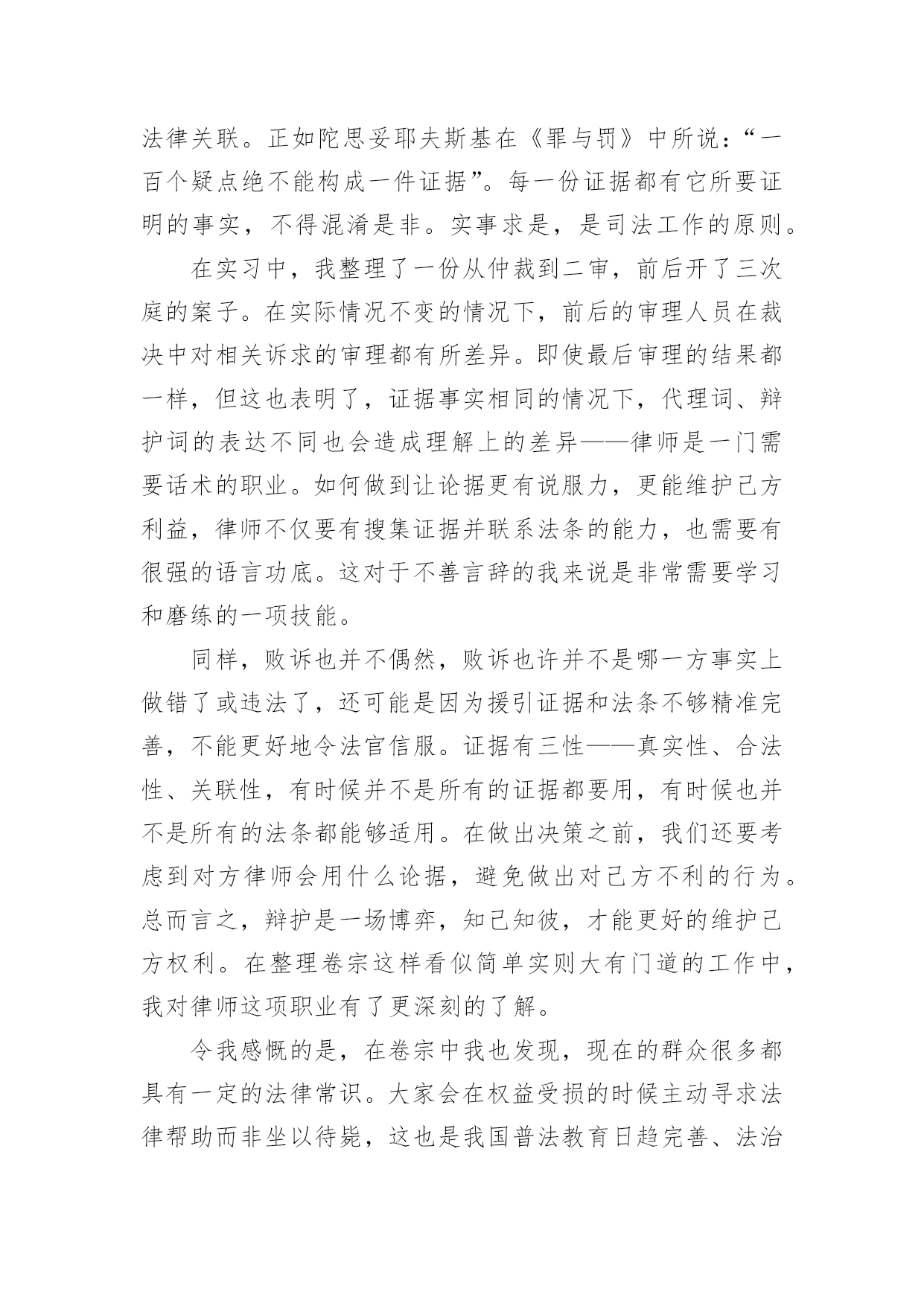 法律关联。正如陀思妥耶夫斯基在《罪与罚》中所说：“一百个疑点绝不能构成一件证据”。每一份证据都有它所要证明的事实，不得混淆是非。实事求是，是司法工作的原则。

在实习中，我整理了一份从仲裁到二审，前后开了三次庭的案子。在实际情况不变的情况下，前后的审理人员在裁决中对相关诉求的审理都有所差异。即使最后审理的结果都一样，但这也表明了，证据事实相同的情况下，代理词、辩护词的表达不同也会造成理解上的差异——律师是一门需要话术的职业。如何做到让论据更有说服力，更能维护己方利益，律师不仅要有搜集证据并联系法条的能力，也需要有很强的语言功底。这对于不善言辞的我来说是非常需要学习和磨练的一项技能。

同样，败诉也并不偶然，败诉也许并不是哪一方事实上做错了或违法了，还可能是因为援引证据和法条不够精准完善，不能更好地令法官信服。证据有三性——真实性、合法性、关联性，有时候并不是所有的证据都要用，有时候也并不是所有的法条都能够适用。在做出决策之前，我们还要考虑到对方律师会用什么论据，避免做出对己方不利的行为。总而言之，辩护是一场博弈，知己知彼，才能更好的维护己方权利。在整理卷宗这样看似简单实则大有门道的工作中，我对律师这项职业有了更深刻的了解。

令我感慨的是，在卷宗中我也发现，现在的群众很多都具有一定的法律常识。大家会在权益受损的时候主动寻求法律帮助而非坐以待毙，这也是我国普法教育日趋完善、法治